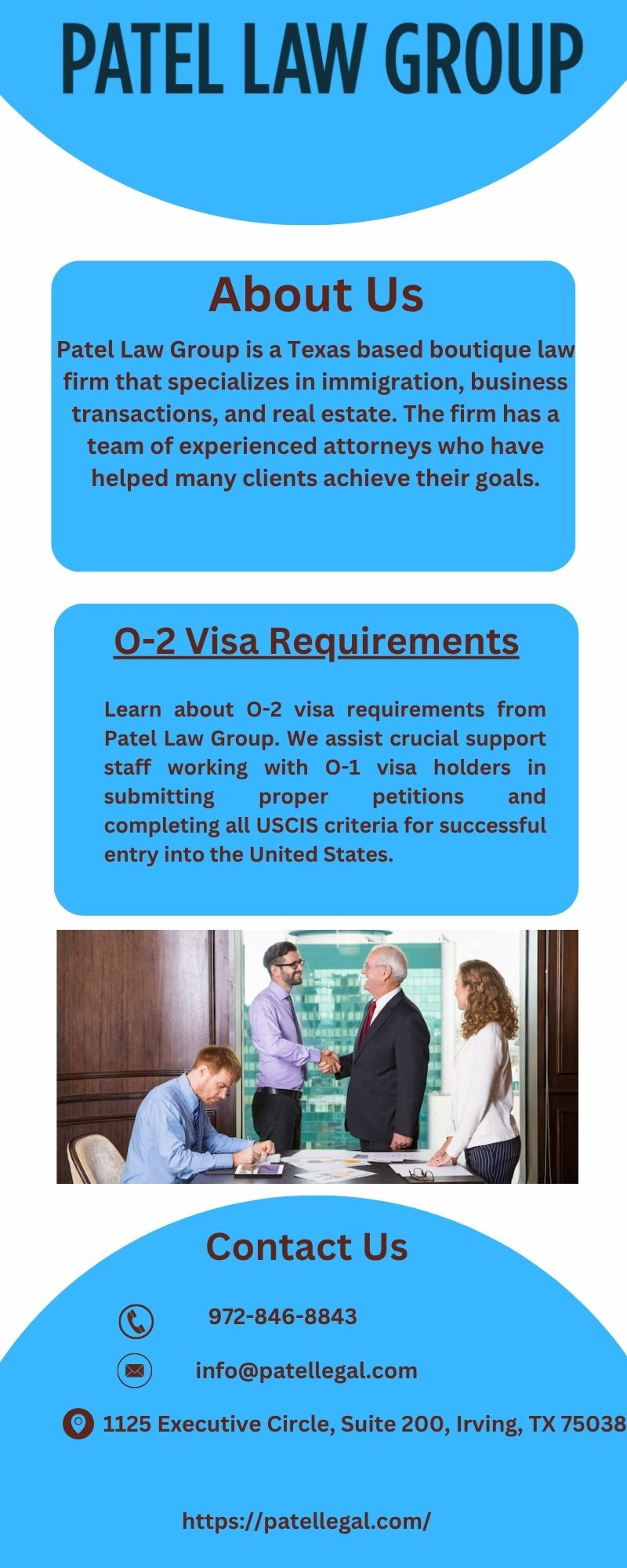 PATEL LAW GROUP

About Us

Patel Law Group is a Texas based boutique law firm that specializes in immigration, business transactions, and real estate. The firm has a team of experienced attorneys who have helped many clients achieve their goals.

O-2 Visa Requirements

Learn about O-2 visa requirements from Patel Law Group. We assist crucial support staff working with O-1 visa holders in submitting proper petitions and completing all USCIS criteria for successful entry into the United States.

Contact Us

972-846-8843

info@patellegal.com

1125 Executive Circle, Suite 200, Irving, TX 75038

https://patellegal.com/